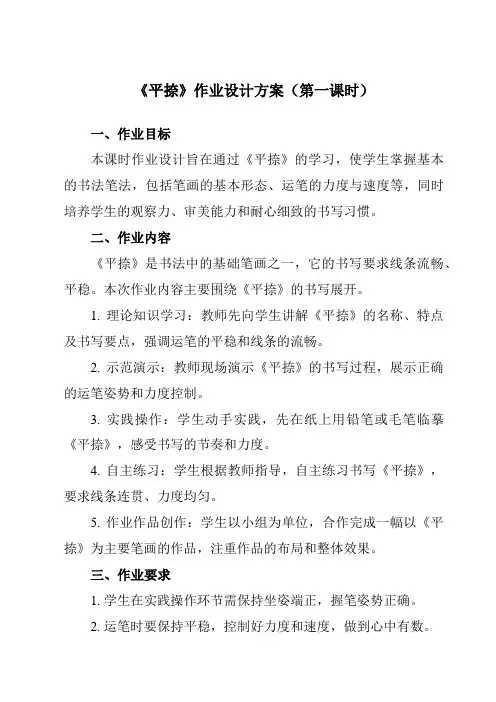 《平捺》作业设计方案（第一课时）

一、作业目标

本课时作业设计旨在通过《平捺》的学习，使学生掌握基本的书法笔法，包括笔画的基本形态、运笔的力度与速度等，同时培养学生的观察力、审美能力和耐心细致的书写习惯。

二、作业内容

《平捺》是书法中的基础笔画之一，它的书写要求线条流畅、平稳。本次作业内容主要围绕《平捺》的书写展开。

1. 理论知识学习：教师先向学生讲解《平捺》的名称、特点及书写要点，强调运笔的平稳和线条的流畅。

2. 示范演示：教师现场演示《平捺》的书写过程，展示正确的运笔姿势和力度控制。

3. 实践操作：学生动手实践，先在纸上用铅笔或毛笔临摹《平捺》，感受书写的节奏和力度。

4. 自主练习：学生根据教师指导，自主练习书写《平捺》，要求线条连贯、力度均匀。

5. 作业作品创作：学生以小组为单位，合作完成一幅以《平捺》为主要笔画的作品，注重作品的布局和整体效果。

三、作业要求

1. 学生在实践操作环节需保持坐姿端正，握笔姿势正确。

2. 运笔时要保持平稳，控制好力度和速度，做到心中有数。